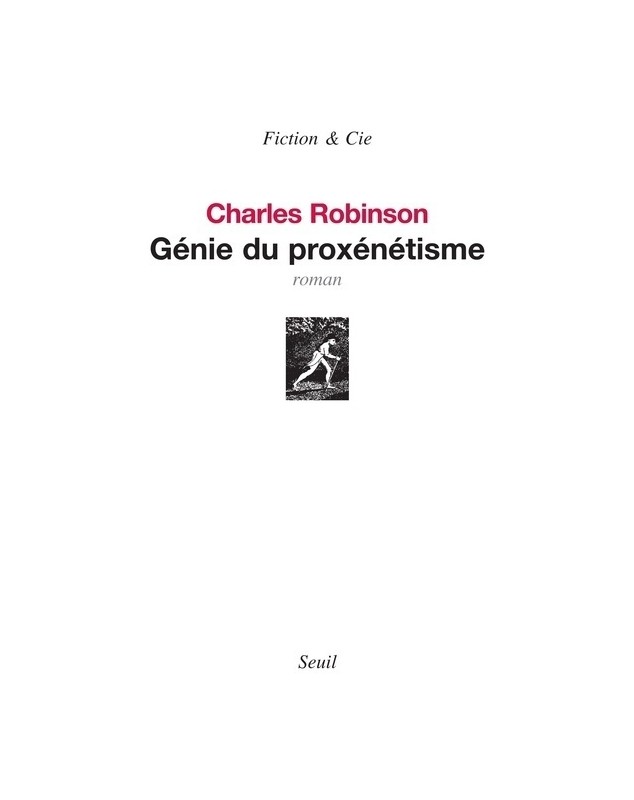 Fiction & Cie

Charles Robinson
Génie du proxénétisme
roman

Seuil